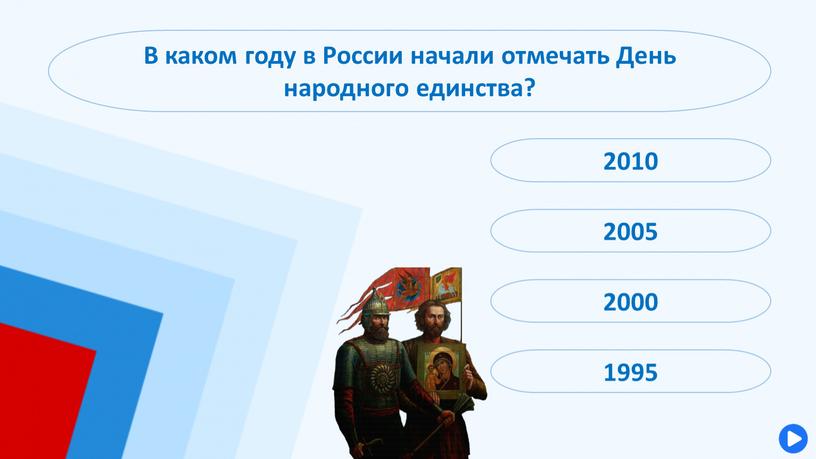 В каком году в России начали отмечать День народного единства?

2010

2005

2000

1995